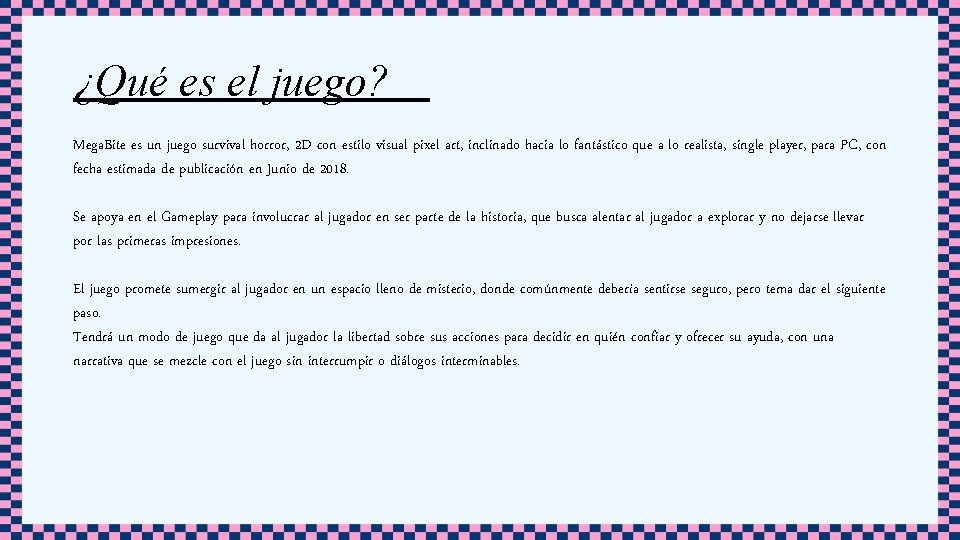 ¿Qué es el juego?

MegaBite es un juego survival horror, 2D con estilo visual pixel art, inclinado hacia lo fantástico que a lo realista, single player, para PC, con fecha estimada de publicación en Junio de 2018.

Se apoya en el Gameplay para involucrar al jugador en ser parte de la historia, que busca alentar al jugador a explorar y no dejarse llevar por las primeras impresiones.

El juego promete sumergir al jugador en un espacio lleno de misterio, donde comúnmente debería sentirse seguro, pero tema dar el siguiente paso.
Tendrá un modo de juego que da al jugador la libertad sobre sus acciones para decidir en quién confiar y ofrecer su ayuda, con una narrativa que se mezcle con el juego sin interrumpir o diálogos interminables.